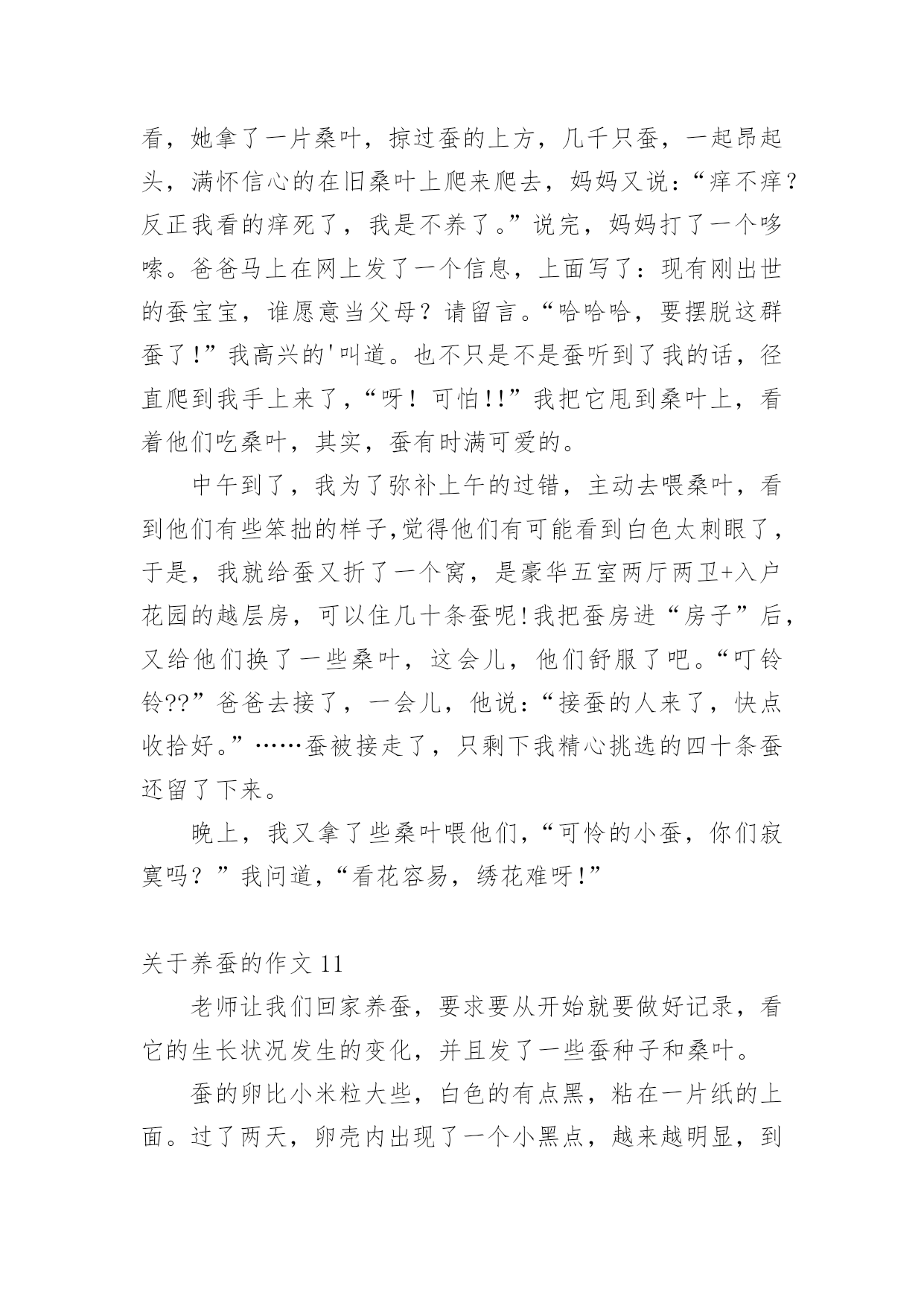 看，她拿了一片桑叶，掠过蚕的上方，几千只蚕，一起昂起头，满怀信心的在旧桑叶上爬来爬去，妈妈又说：“痒不痒？反正我看的痒死了，我是不养了。”说完，妈妈打了一个哆嗦。爸爸马上在网上发了一个信息，上面写了：现有刚出世的蚕宝宝，谁愿意当父母？请留言。“哈哈哈，要摆脱这群蚕了!”我高兴的'叫道。也不只是不是蚕听到了我的话，径直爬到我手上来了，“呀！可怕!!”我把它甩到桑叶上，看着他们吃桑叶，其实，蚕有时满可爱的。

中午到了，我为了弥补上午的过错，主动去喂桑叶，看到他们有些笨拙的样子,觉得他们有可能看到白色太刺眼了，于是，我就给蚕又折了一个窝，是豪华五室两厅两卫+入户花园的越层房，可以住几十条蚕呢!我把蚕房进“房子”后，又给他们换了一些桑叶，这会儿，他们舒服了吧。“叮铃铃??”爸爸去接了，一会儿，他说：“接蚕的人来了，快点收拾好。”……蚕被接走了，只剩下我精心挑选的四十条蚕还留了下来。

晚上，我又拿了些桑叶喂他们，“可怜的小蚕，你们寂寞吗？”我问道，“看花容易，绣花难呀!”

关于养蚕的作文 11

老师让我们回家养蚕，要求要从开始就要做好记录，看它的生长状况发生的变化，并且发了一些蚕种子和桑叶。

蚕的卵比小米粒大些，白色的有点黑，粘在一片纸的上面。过了两天，卵壳内出现了一个小黑点，越来越明显，到